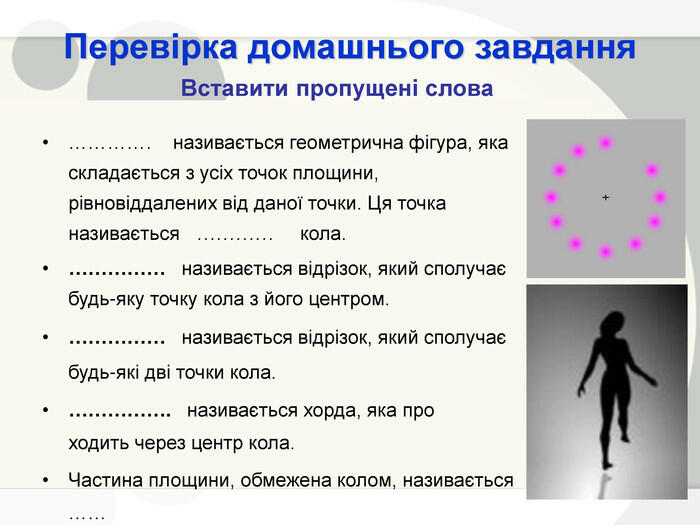 Перевірка домашнього завдання
Вставити пропущені слова

• …………. називається геометрична фігура, яка складається з усіх точок площини, рівновіддалених від даної точки. Ця точка називається ………… кола.

• …………… називається відрізок, який сполучає будь-яку точку кола з його центром.

• …………… називається відрізок, який сполучає будь-які дві точки кола.

• ……………. називається хорда, яка про ходить через центр кола.

• Частина площини, обмежена колом, називається ……

+